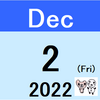 Dec

2

(Fri)

2022